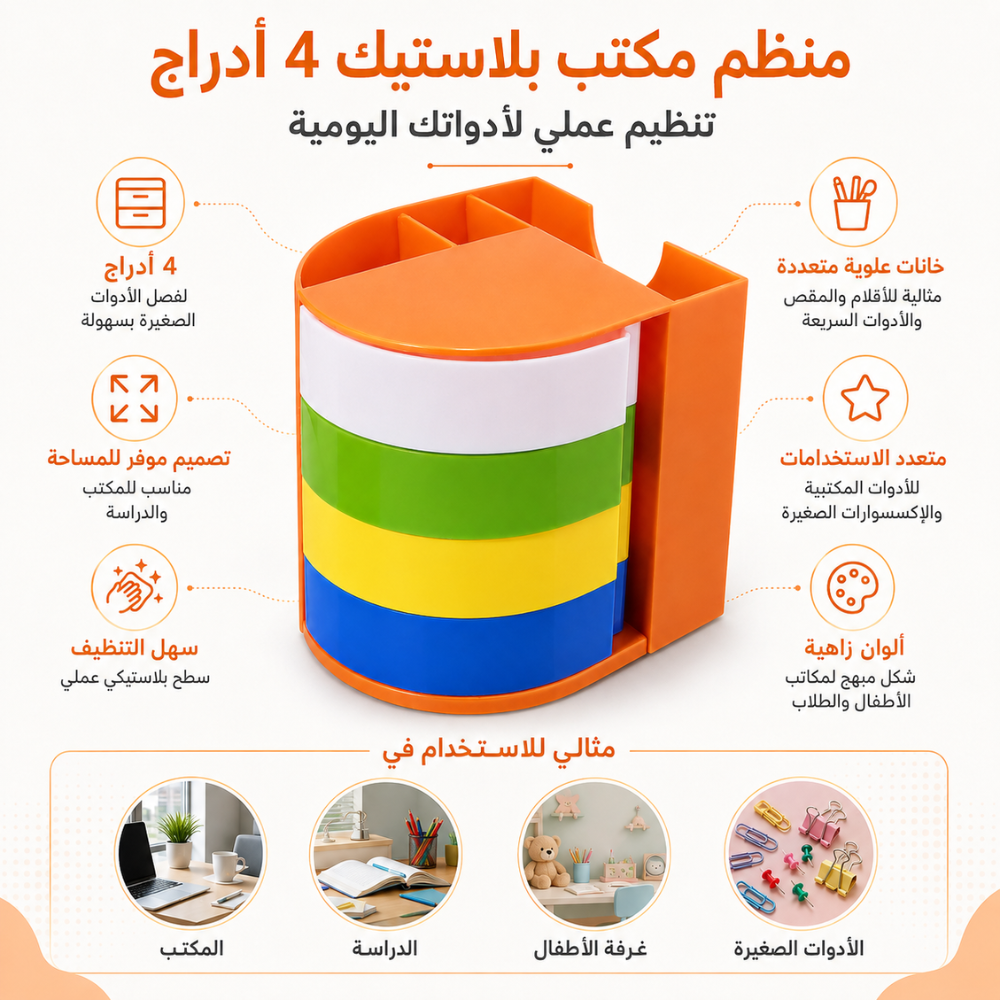 منظم مكتب بلاستيك 4 أدراج

تنظيم عملي لأدواتك اليومية

خانات علوية متعددة
مثالية للأقلام والمقص
والأدوات السريعة

متعدد الاستخدامات
للأدوات المكتبية
والإكسسوارات الصغيرة

ألوان زاهية
شكل مبهج لمكاتب
الأطفال والطلاب

4 أدراج
لفصل الأدوات
الصغيرة بسهولة

تصميم موفر للمساحة
مناسب للمكتب
والدراسة

سهل التنظيف
سطح بلاستيكي عملي

مثالي للاستخدام في

الأدوات الصغيرة

غرفة الأطفال

الدراسة

المكتب